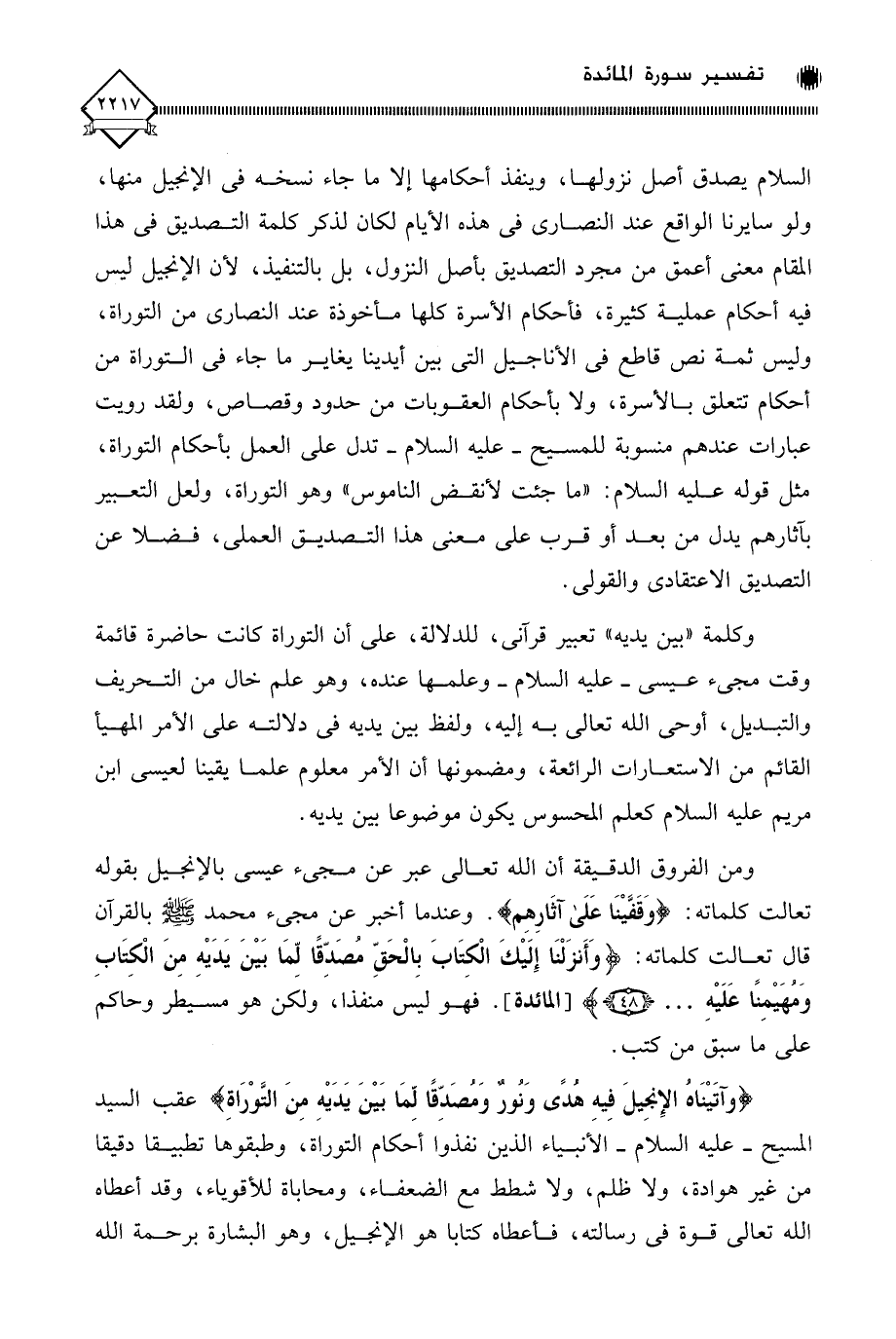 تفسير سورة المائدة

٢٢١٧

السلام يصدق أصل نزولها، وينفذ أحكامها إلا ما جاء نسخه فى الإنجيل منها، ولو سايرنا الواقع عند النصارى فى هذه الأيام لكان لذكر كلمة التصديق فى هذا المقام معنى أعمق من مجرد التصديق بأصل النزول، بل بالتنفيذ، لأن الإنجيل ليس فيه أحكام عملية كثيرة، فأحكام الأسرة كلها مأخوذة عند النصارى من التوراة، وليس ثمة نص قاطع فى الأناجيل التى بين أيدينا يغاير ما جاء فى التوراة من أحكام تتعلق بالأسرة، ولا بأحكام العقوبات من حدود وقصاص، ولقد رويت عبارات عندهم منسوبة للمسيح ـ عليه السلام ـ تدل على العمل بأحكام التوراة، مثل قوله عليه السلام: «ما جئت لأنقض الناموس» وهو التوراة، ولعل التعبير بآثارهم يدل من بعد أو قرب على معنى هذا التصديق العملى، فضلا عن التصديق الاعتقادى والقولى.

وكلمة «بين يديه» تعبير قرآنى، للدلالة، على أن التوراة كانت حاضرة قائمة وقت مجىء عيسى ـ عليه السلام ـ وعلمها عنده، وهو علم خال من التحريف والتبديل، أوحى الله تعالى به إليه، ولفظ بين يديه فى دلالته على الأمر المهيأ القائم من الاستعارات الرائعة، ومضمونها أن الأمر معلوم علما يقينا لعيسى ابن مريم عليه السلام كعلم المحسوس يكون موضوعا بين يديه.

ومن الفروق الدقيقة أن الله تعالى عبر عن مجىء عيسى بالإنجيل بقوله تعالت كلماته: ﴿وَقَفَّيْنَا عَلَىٰ آثَارِهِم﴾. وعندما أخبر عن مجىء محمد ﷺ بالقرآن قال تعالت كلماته: ﴿وَأَنزَلْنَا إِلَيْكَ الْكِتَابَ بِالْحَقِّ مُصَدِّقًا لِّمَا بَيْنَ يَدَيْهِ مِنَ الْكِتَابِ وَمُهَيْمِنًا عَلَيْهِ ... ﴿٤٨﴾﴾ [المائدة]. فهو ليس منفذا، ولكن هو مسيطر وحاكم على ما سبق من كتب.

﴿وَآتَيْنَاهُ الإِنجِيلَ فِيهِ هُدًى وَنُورٌ وَمُصَدِّقًا لِّمَا بَيْنَ يَدَيْهِ مِنَ التَّوْرَاةِ﴾ عقب السيد المسيح ـ عليه السلام ـ الأنبياء الذين نفذوا أحكام التوراة، وطبقوها تطبيقا دقيقا من غير هوادة، ولا ظلم، ولا شطط مع الضعفاء، ومحاباة للأقوياء، وقد أعطاه الله تعالى قوة فى رسالته، فأعطاه كتابا هو الإنجيل، وهو البشارة برحمة الله